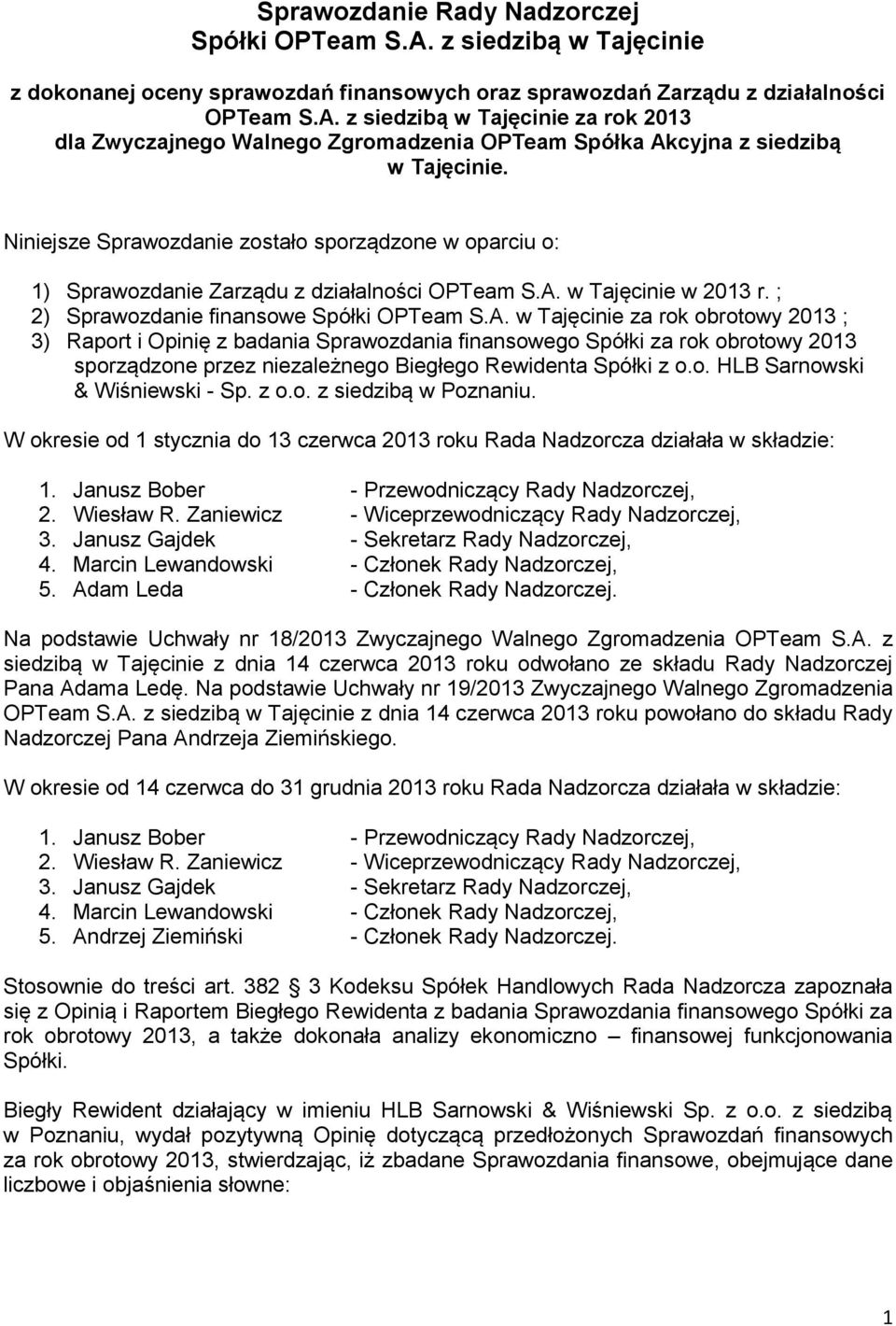 Sprawozdanie Rady Nadzorczej
Spółki OPTeam S.A. z siedzibą w Tajęcinie

z dokonanej oceny sprawozdań finansowych oraz sprawozdań Zarządu z działalności OPTeam S.A. z siedzibą w Tajęcinie za rok 2013 dla Zwyczajnego Walnego Zgromadzenia OPTeam Spółka Akcyjna z siedzibą w Tajęcinie.

Niniejsze Sprawozdanie zostało sporządzone w oparciu o:

1) Sprawozdanie Zarządu z działalności OPTeam S.A. w Tajęcinie w 2013 r. ;
2) Sprawozdanie finansowe Spółki OPTeam S.A. w Tajęcinie za rok obrotowy 2013 ;
3) Raport i Opinię z badania Sprawozdania finansowego Spółki za rok obrotowy 2013 sporządzone przez niezależnego Biegłego Rewidenta Spółki z o.o. HLB Sarnowski & Wiśniewski - Sp. z o.o. z siedzibą w Poznaniu.

W okresie od 1 stycznia do 13 czerwca 2013 roku Rada Nadzorcza działała w składzie:

1. Janusz Bober - Przewodniczący Rady Nadzorczej,
2. Wiesław R. Zaniewicz - Wiceprzewodniczący Rady Nadzorczej,
3. Janusz Gajdek - Sekretarz Rady Nadzorczej,
4. Marcin Lewandowski - Członek Rady Nadzorczej,
5. Adam Leda - Członek Rady Nadzorczej.

Na podstawie Uchwały nr 18/2013 Zwyczajnego Walnego Zgromadzenia OPTeam S.A. z siedzibą w Tajęcinie z dnia 14 czerwca 2013 roku odwołano ze składu Rady Nadzorczej Pana Adama Ledę. Na podstawie Uchwały nr 19/2013 Zwyczajnego Walnego Zgromadzenia OPTeam S.A. z siedzibą w Tajęcinie z dnia 14 czerwca 2013 roku powołano do składu Rady Nadzorczej Pana Andrzeja Ziemińskiego.

W okresie od 14 czerwca do 31 grudnia 2013 roku Rada Nadzorcza działała w składzie:

1. Janusz Bober - Przewodniczący Rady Nadzorczej,
2. Wiesław R. Zaniewicz - Wiceprzewodniczący Rady Nadzorczej,
3. Janusz Gajdek - Sekretarz Rady Nadzorczej,
4. Marcin Lewandowski - Członek Rady Nadzorczej,
5. Andrzej Ziemiński - Członek Rady Nadzorczej.

Stosownie do treści art. 382 § 3 Kodeksu Spółek Handlowych Rada Nadzorcza zapoznała się z Opinią i Raportem Biegłego Rewidenta z badania Sprawozdania finansowego Spółki za rok obrotowy 2013, a także dokonała analizy ekonomiczno – finansowej funkcjonowania Spółki.

Biegły Rewident działający w imieniu HLB Sarnowski & Wiśniewski Sp. z o.o. z siedzibą w Poznaniu, wydał pozytywną Opinię dotyczącą przedłożonych Sprawozdań finansowych za rok obrotowy 2013, stwierdzając, iż zbadane Sprawozdania finansowe, obejmujące dane liczbowe i objaśnienia słowne:

1